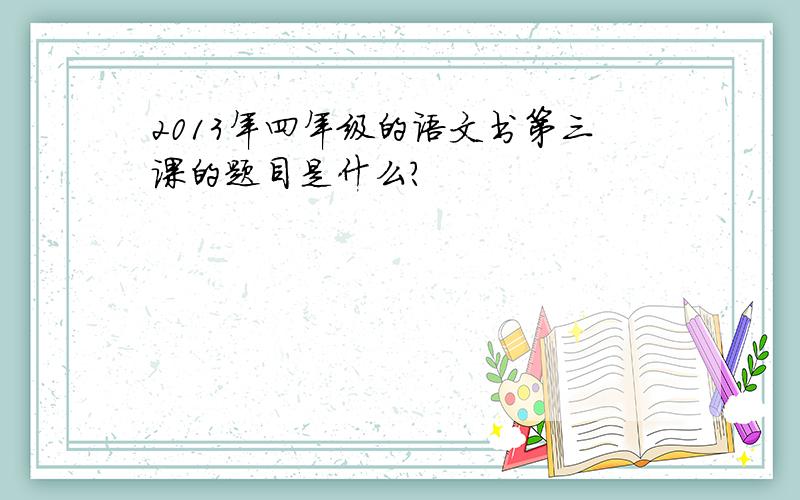 2013年四年级的语文书第三课的题目是什么?